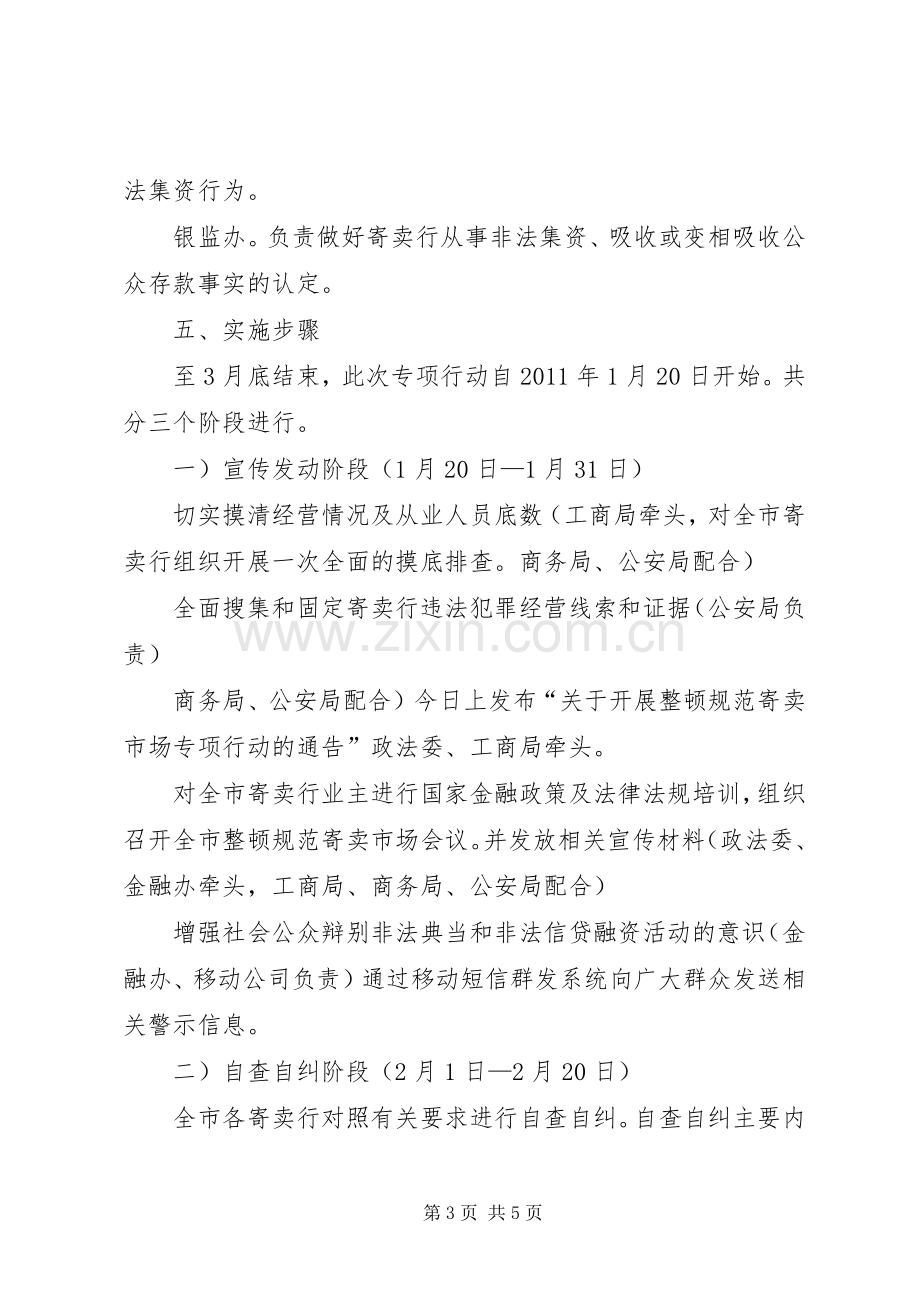 法集资行为。

银监办。负责做好寄卖行从事非法集资、吸收或变相吸收公众存款事实的认定。

五、实施步骤

至3月底结束，此次专项行动自2011年1月20日开始。共分三个阶段进行。

一）宣传发动阶段（1月20日—1月31日）

切实摸清经营情况及从业人员底数（工商局牵头，对全市寄卖行组织开展一次全面的摸底排查。商务局、公安局配合）

全面搜集和固定寄卖行违法犯罪经营线索和证据（公安局负责）

商务局、公安局配合）今日上发布“关于开展整顿规范寄卖市场专项行动的通告”政法委、工商局牵头。

对全市寄卖行业主进行国家金融政策及法律法规培训，组织召开全市整顿规范寄卖市场会议。并发放相关宣传材料（政法委、金融办牵头，工商局、商务局、公安局配合）

增强社会公众辩别非法典当和非法信贷融资活动的意识（金融办、移动公司负责）通过移动短信群发系统向广大群众发送相关警示信息。

二）自查自纠阶段（2月1日—2月20日）

全市各寄卖行对照有关要求进行自查自纠。自查自纠主要内

第3页 共5页

www.zixin.com.cn